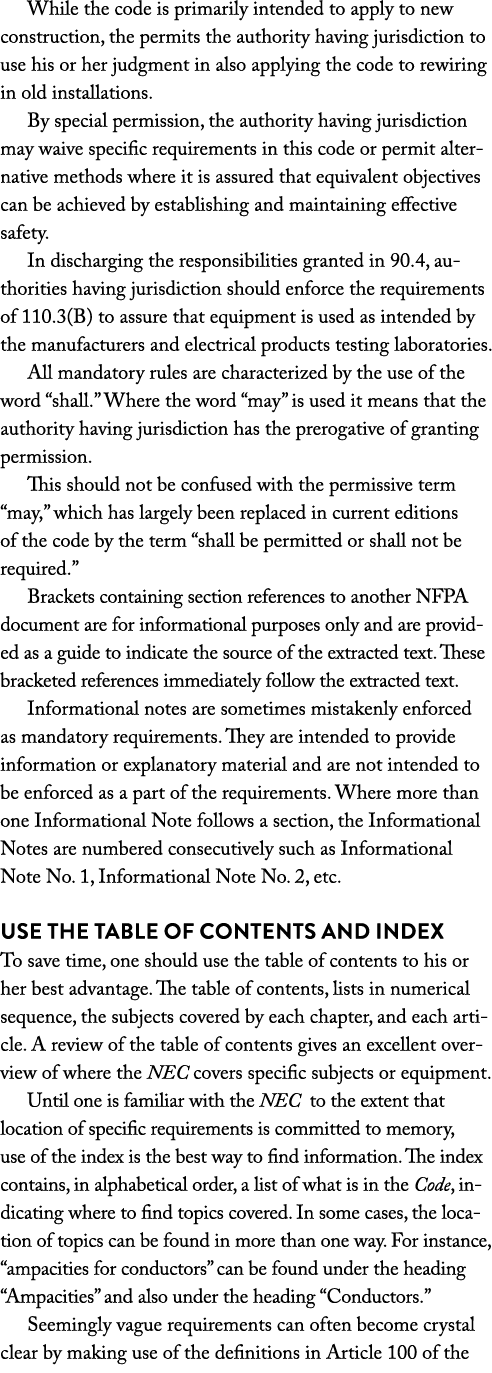 While the code is primarily intended to apply to new construction, the permits the authority having jurisdiction to use his or her judgment in also applying the code to rewiring in old installations.

By special permission, the authority having jurisdiction may waive specific requirements in this code or permit alternative methods where it is assured that equivalent objectives can be achieved by establishing and maintaining effective safety.

In discharging the responsibilities granted in 90.4, authorities having jurisdiction should enforce the requirements of 110.3(B) to assure that equipment is used as intended by the manufacturers and electrical products testing laboratories.

All mandatory rules are characterized by the use of the word “shall.” Where the word “may” is used it means that the authority having jurisdiction has the prerogative of granting permission.

This should not be confused with the permissive term “may,” which has largely been replaced in current editions of the code by the term “shall be permitted or shall not be required.”

Brackets containing section references to another NFPA document are for informational purposes only and are provided as a guide to indicate the source of the extracted text. These bracketed references immediately follow the extracted text.

Informational notes are sometimes mistakenly enforced as mandatory requirements. They are intended to provide information or explanatory material and are not intended to be enforced as a part of the requirements. Where more than one Informational Note follows a section, the Informational Notes are numbered consecutively such as Informational Note No. 1, Informational Note No. 2, etc.

USE THE TABLE OF CONTENTS AND INDEX
To save time, one should use the table of contents to his or her best advantage. The table of contents, lists in numerical sequence, the subjects covered by each chapter, and each article. A review of the table of contents gives an excellent overview of where the NEC covers specific subjects or equipment.

Until one is familiar with the NEC to the extent that location of specific requirements is committed to memory, use of the index is the best way to find information. The index contains, in alphabetical order, a list of what is in the Code, indicating where to find topics covered. In some cases, the location of topics can be found in more than one way. For instance, “ampacities for conductors” can be found under the heading “Ampacities” and also under the heading “Conductors.”

Seemingly vague requirements can often become crystal clear by making use of the definitions in Article 100 of the